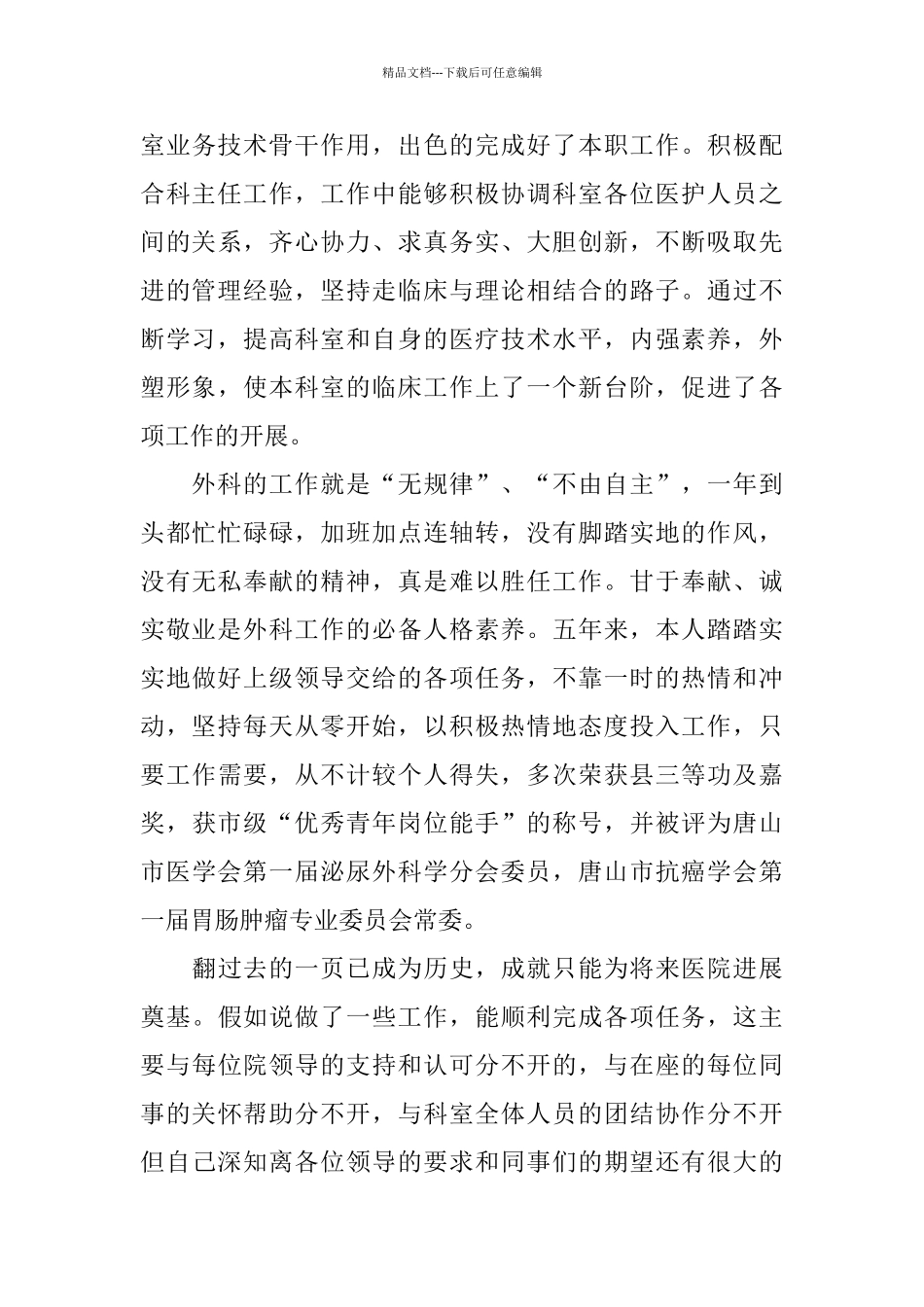 精品文档---下载后可任意编辑

室业务技术骨干作用，出色的完成好了本职工作。积极配合科主任工作，工作中能够积极协调科室各位医护人员之间的关系，齐心协力、求真务实、大胆创新，不断吸取先进的管理经验，坚持走临床与理论相结合的路子。通过不断学习，提高科室和自身的医疗技术水平，内强素养，外塑形象，使本科室的临床工作上了一个新台阶，促进了各项工作的开展。

外科的工作就是“无规律”、“不由自主”，一年到头都忙忙碌碌，加班加点连轴转，没有脚踏实地的作风，没有无私奉献的精神，真是难以胜任工作。甘于奉献、诚实敬业是外科工作的必备人格素养。五年来，本人踏踏实实地做好上级领导交给的各项任务，不靠一时的热情和冲动，坚持每天从零开始，以积极热情地态度投入工作，只要工作需要，从不计较个人得失，多次荣获县三等功及嘉奖，获市级“优秀青年岗位能手”的称号，并被评为唐山市医学会第一届泌尿外科学分会委员，唐山市抗癌学会第一届胃肠肿瘤专业委员会常委。

翻过去的一页已成为历史，成就只能为将来医院进展奠基。假如说做了一些工作，能顺利完成各项任务，这主要与每位院领导的支持和认可分不开的，与在座的每位同事的关怀帮助分不开，与科室全体人员的团结协作分不开但自己深知离各位领导的要求和同事们的期望还有很大的